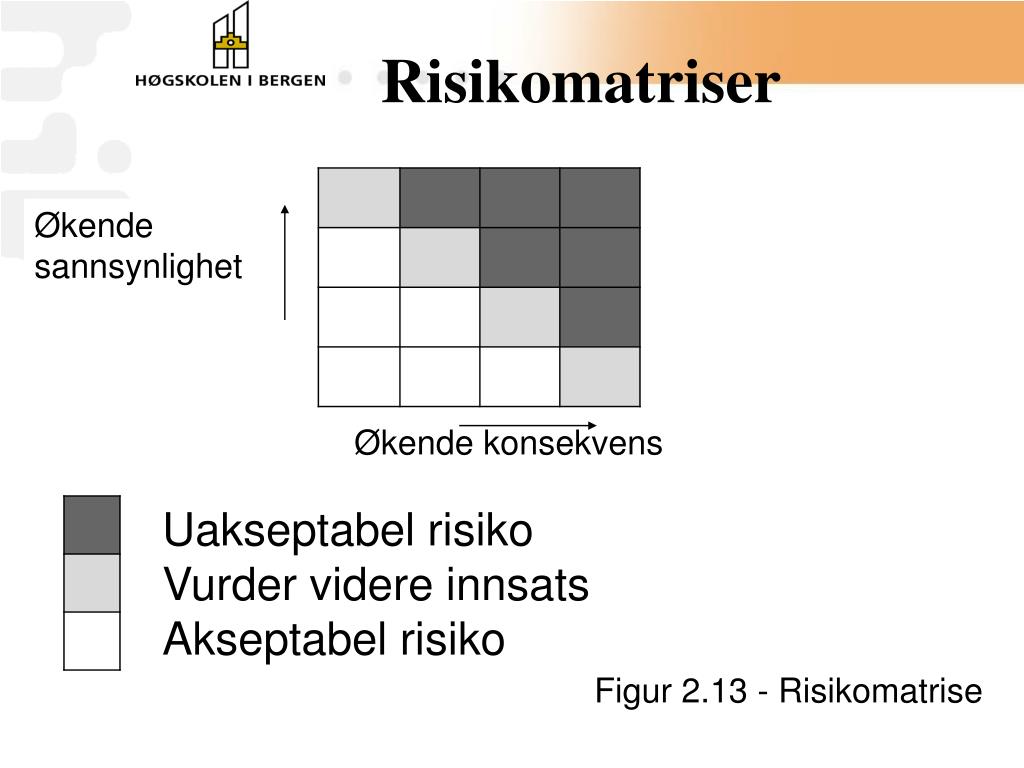 HØGSKOLEN I BERGEN

Risikomatriser

Økende sannsynlighet

Økende konsekvens

Uakseptabel risiko
Vurder videre innsats
Akseptabel risiko

Figur 2.13 - Risikomatrise